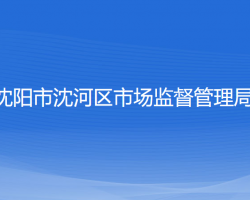 沈阳市沈河区市场监督管理局